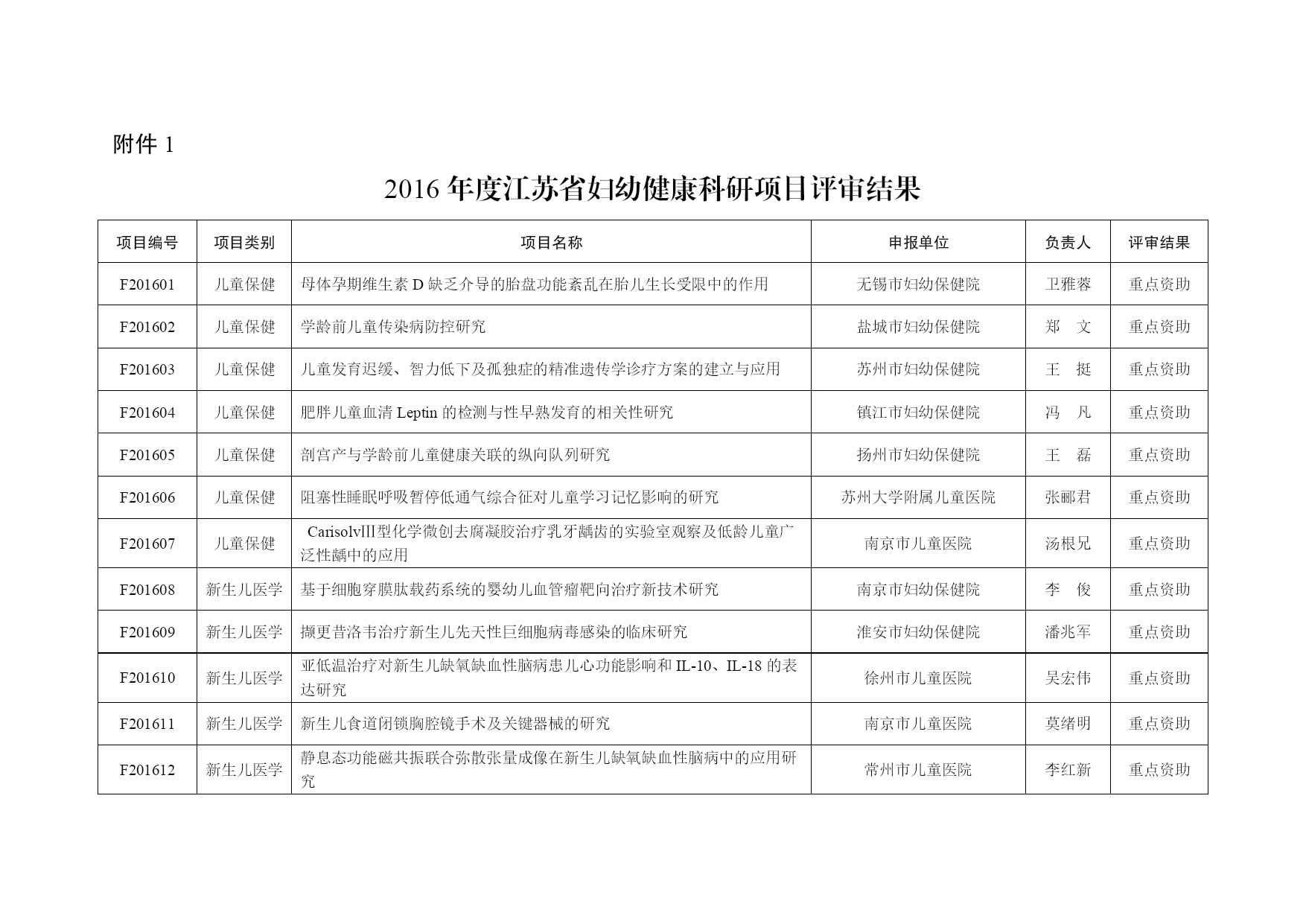 附件 1

2016 年度江苏省妇幼健康科研项目评审结果

| 项目编号 | 项目类别 | 项目名称 | 申报单位 | 负责人 | 评审结果 |
|---|---|---|---|---|---|
| F201601 | 儿童保健 | 母体孕期维生素 D 缺乏介导的胎盘功能紊乱在胎儿生长受限中的作用 | 无锡市妇幼保健院 | 卫雅蓉 | 重点资助 |
| F201602 | 儿童保健 | 学龄前儿童传染病防控研究 | 盐城市妇幼保健院 | 郑　文 | 重点资助 |
| F201603 | 儿童保健 | 儿童发育迟缓、智力低下及孤独症的精准遗传学诊疗方案的建立与应用 | 苏州市妇幼保健院 | 王　挺 | 重点资助 |
| F201604 | 儿童保健 | 肥胖儿童血清 Leptin 的检测与性早熟发育的相关性研究 | 镇江市妇幼保健院 | 冯　凡 | 重点资助 |
| F201605 | 儿童保健 | 剖宫产与学龄前儿童健康关联的纵向队列研究 | 扬州市妇幼保健院 | 王　磊 | 重点资助 |
| F201606 | 儿童保健 | 阻塞性睡眠呼吸暂停低通气综合征对儿童学习记忆影响的研究 | 苏州大学附属儿童医院 | 张郦君 | 重点资助 |
| F201607 | 儿童保健 | CarisolvⅢ型化学微创去腐凝胶治疗乳牙龋齿的实验室观察及低龄儿童广泛性龋中的应用 | 南京市儿童医院 | 汤根兄 | 重点资助 |
| F201608 | 新生儿医学 | 基于细胞穿膜肽载药系统的婴幼儿血管瘤靶向治疗新技术研究 | 南京市妇幼保健院 | 李　俊 | 重点资助 |
| F201609 | 新生儿医学 | 缬更昔洛韦治疗新生儿先天性巨细胞病毒感染的临床研究 | 淮安市妇幼保健院 | 潘兆军 | 重点资助 |
| F201610 | 新生儿医学 | 亚低温治疗对新生儿缺氧缺血性脑病患儿心功能影响和 IL-10、IL-18 的表达研究 | 徐州市儿童医院 | 吴宏伟 | 重点资助 |
| F201611 | 新生儿医学 | 新生儿食道闭锁胸腔镜手术及关键器械的研究 | 南京市儿童医院 | 莫绪明 | 重点资助 |
| F201612 | 新生儿医学 | 静息态功能磁共振联合弥散张量成像在新生儿缺氧缺血性脑病中的应用研究 | 常州市儿童医院 | 李红新 | 重点资助 |